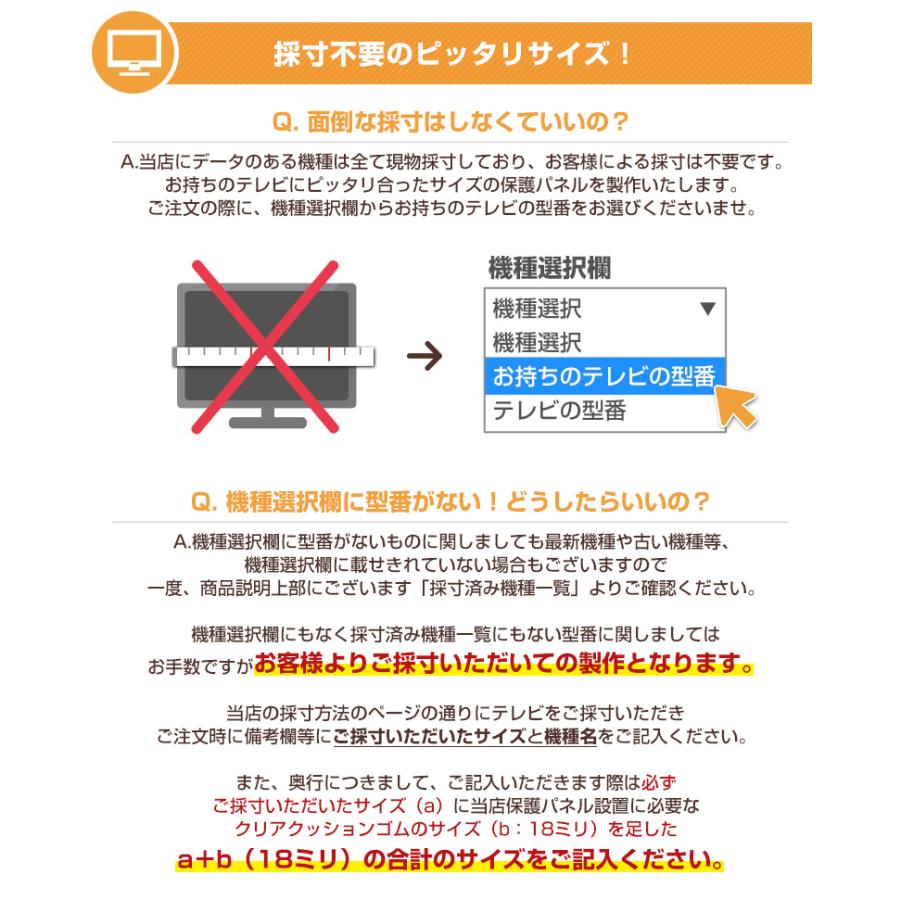 採寸不要のピッタリサイズ！

Q. 面倒な採寸はしなくていいの？

A.当店にデータのある機種は全て現物採寸しており、お客様による採寸は不要です。
お持ちのテレビにピッタリ合ったサイズの保護パネルを製作いたします。
ご注文の際に、機種選択欄からお持ちのテレビの型番をお選びくださいませ。

機種選択欄
機種選択
機種選択
お持ちのテレビの型番
テレビの型番

Q. 機種選択欄に型番がない！どうしたらいいの？

A.機種選択欄に型番がないものに関しましても最新機種や古い機種等、
機種選択欄に載せきれていない場合もございますので
一度、商品説明上部にございます「採寸済み機種一覧」よりご確認ください。

機種選択欄にもなく採寸済み機種一覧にもない型番に関しましては
お手数ですがお客様よりご採寸いただいての製作となります。

当店の採寸方法のページの通りにテレビをご採寸いただき
ご注文時に備考欄等にご採寸いただいたサイズと機種名をご記入ください。

また、奥行につきまして、ご記入いただきます際は必ず
ご採寸いただいたサイズ（a）に当店保護パネル設置に必要な
クリアクッションゴムのサイズ（b：18ミリ）を足した
a+b（18ミリ）の合計のサイズをご記入ください。